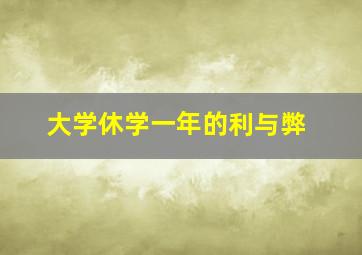 大学休学一年的利与弊